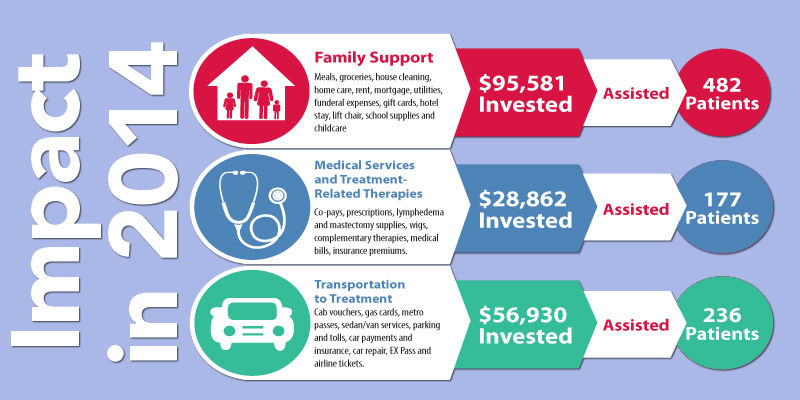 Impact in 2014

Family Support
Meals, groceries, house cleaning, home care, rent, mortgage, utilities, funderal expenses, gift cards, hotel stay, lift chair, school supplies and childcare

$95,581 Invested

Assisted

482 Patients

Medical Services and Treatment-Related Therapies
Co-pays, prescriptions, lymphedema and mastectomy supplies, wigs, complementary therapies, medical bills, insurance premiums.

$28,862 Invested

Assisted

177 Patients

Transportation to Treatment
Cab vouchers, gas cards, metro passes, sedan/van services, parking and tolls, car payments and insurance, car repair, EX Pass and airline tickets.

$56,930 Invested

Assisted

236 Patients